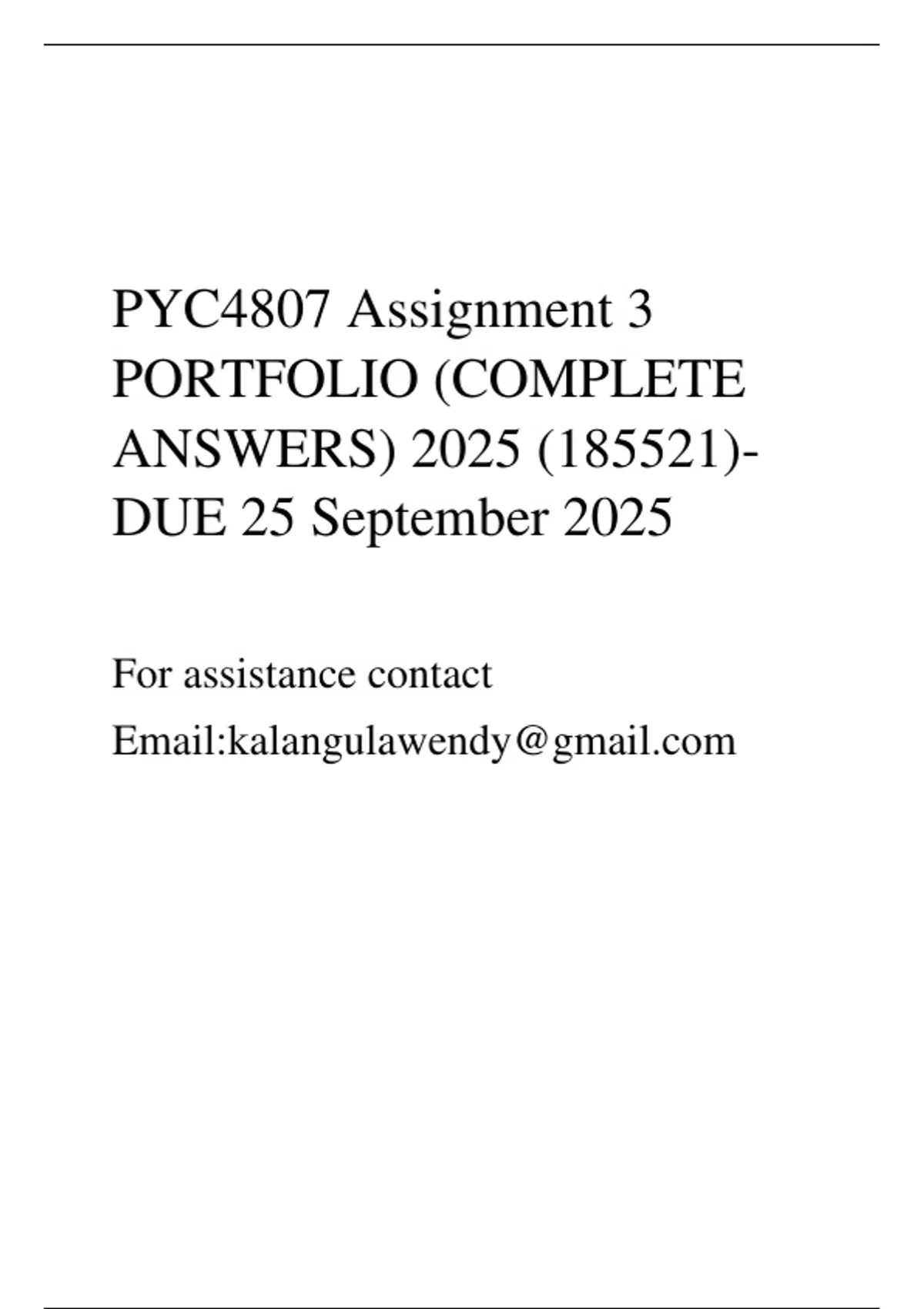 PYC4807 Assignment 3 PORTFOLIO (COMPLETE ANSWERS) 2025 (185521)- DUE 25 September 2025

For assistance contact
Email:kalangulawendy@gmail.com